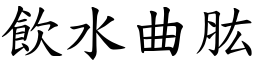 飲水曲肱